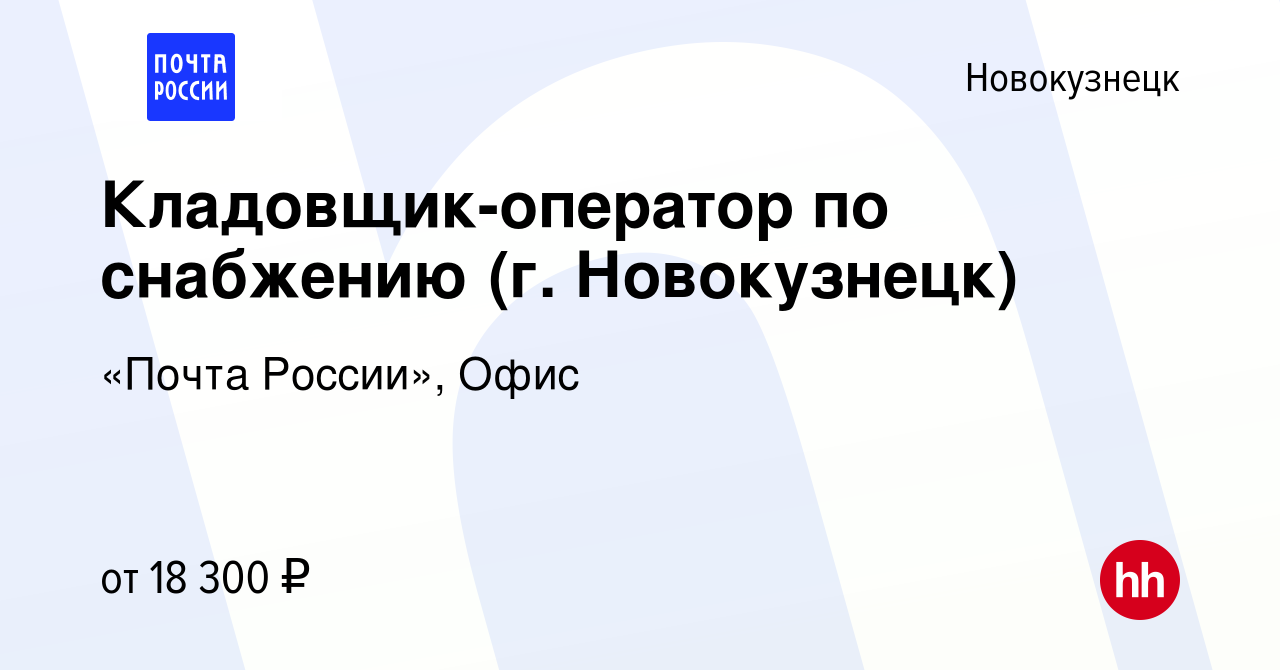 ПОЧТА РОССИИ

Новокузнецк

Кладовщик-оператор по снабжению (г. Новокузнецк)

«Почта России», Офис

от 18 300 ₽

hh